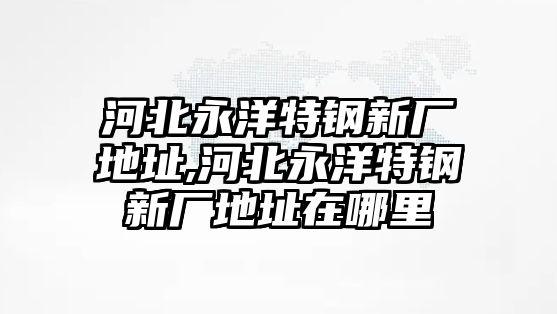 河北永洋特钢新厂地址,河北永洋特钢新厂地址在哪里